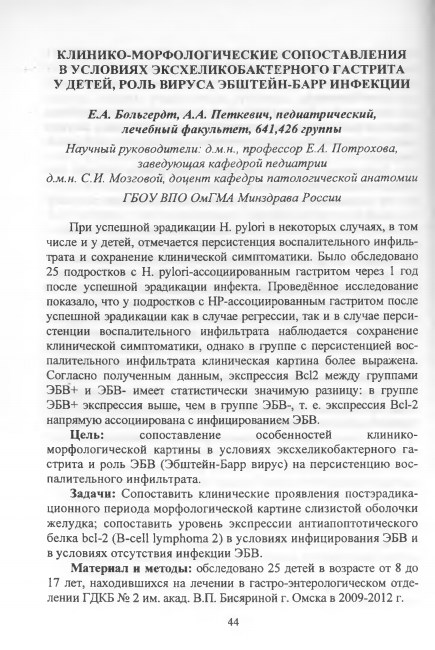 КЛИНИКО-МОРФОЛОГИЧЕСКИЕ СОПОСТАВЛЕНИЯ В УСЛОВИЯХ ЭКСХЕЛИКОБАКТЕРНОГО ГАСТРИТА У ДЕТЕЙ, РОЛЬ ВИРУСА ЭБШТЕЙН-БАРР ИНФЕКЦИИ

Е.А. Больгердт, А.А. Петкевич, педиатрический, лечебный факультет, 641,426 группы

Научный руководители: д.м.н., профессор Е.А. Потрохова, заведующая кафедрой педиатрии
д.м.н. С.И. Мозговой, доцент кафедры патологической анатомии

ГБОУ ВПО ОмГМА Минздрава России

При успешной эрадикации H. pylori в некоторых случаях, в том числе и у детей, отмечается персистенция воспалительного инфильтрата и сохранение клинической симптоматики. Было обследовано 25 подростков с H. pylori-ассоциированным гастритом через 1 год после успешной эрадикации инфекта. Проведённое исследование показало, что у подростков с HP-ассоциированным гастритом после успешной эрадикации как в случае регрессии, так и в случае персистенции воспалительного инфильтрата наблюдается сохранение клинической симптоматики, однако в группе с персистенцией воспалительного инфильтрата клиническая картина более выражена. Согласно полученным данным, экспрессия Bcl2 между группами ЭБВ+ и ЭБВ- имеет статистически значимую разницу: в группе ЭБВ+ экспрессия выше, чем в группе ЭБВ-, т. е. экспрессия Bcl-2 напрямую ассоциирована с инфицированием ЭБВ.

Цель: сопоставление особенностей клинико-морфологической картины в условиях эксхеликобактерного гастрита и роль ЭБВ (Эбштейн-Барр вирус) на персистенцию воспалительного инфильтрата.

Задачи: Сопоставить клинические проявления постэрадикационного периода морфологической картине слизистой оболочки желудка; сопоставить уровень экспрессии антиапоптотического белка bcl-2 (B-cell lymphoma 2) в условиях инфицирования ЭБВ и в условиях отсутствия инфекции ЭБВ.

Материал и методы: обследовано 25 детей в возрасте от 8 до 17 лет, находившихся на лечении в гастро-энтерологическом отделении ГДКБ № 2 им. акад. В.П. Бисяриной г. Омска в 2009-2012 г.

44